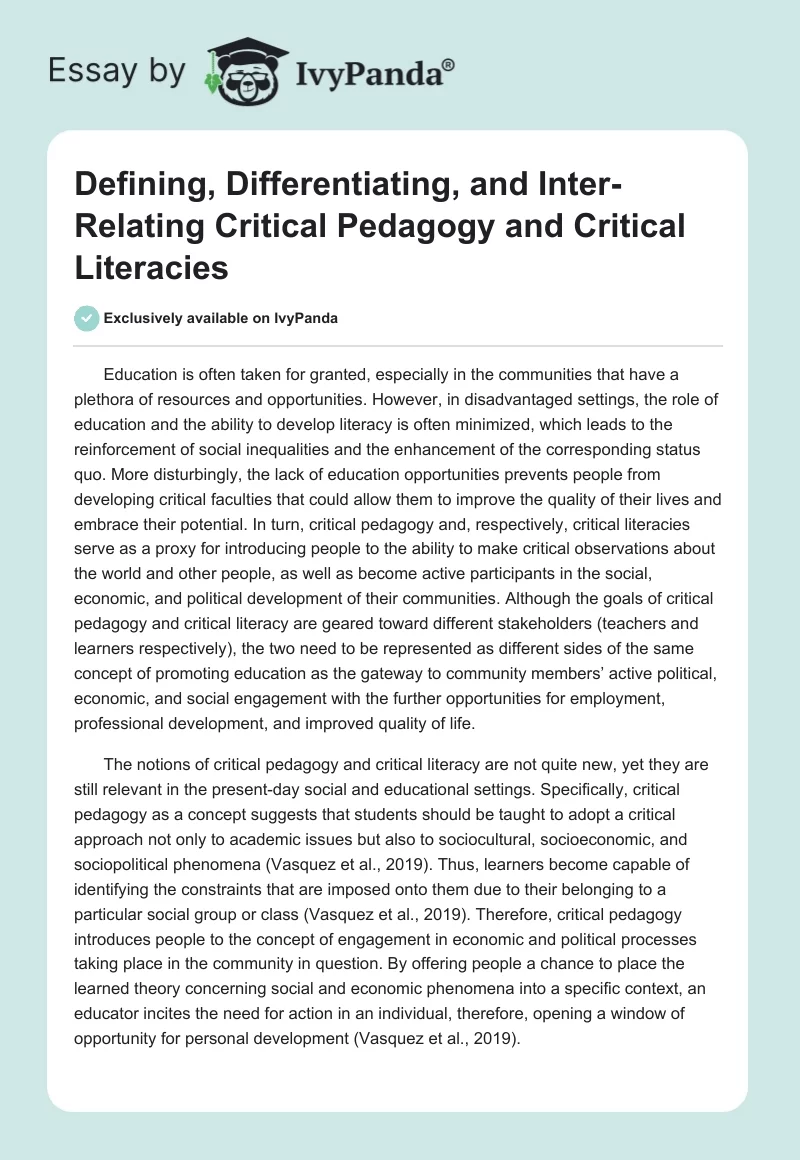 Essay by IvyPanda®

Defining, Differentiating, and Inter-Relating Critical Pedagogy and Critical Literacies

Exclusively available on IvyPanda

Education is often taken for granted, especially in the communities that have a plethora of resources and opportunities. However, in disadvantaged settings, the role of education and the ability to develop literacy is often minimized, which leads to the reinforcement of social inequalities and the enhancement of the corresponding status quo. More disturbingly, the lack of education opportunities prevents people from developing critical faculties that could allow them to improve the quality of their lives and embrace their potential. In turn, critical pedagogy and, respectively, critical literacies serve as a proxy for introducing people to the ability to make critical observations about the world and other people, as well as become active participants in the social, economic, and political development of their communities. Although the goals of critical pedagogy and critical literacy are geared toward different stakeholders (teachers and learners respectively), the two need to be represented as different sides of the same concept of promoting education as the gateway to community members' active political, economic, and social engagement with the further opportunities for employment, professional development, and improved quality of life.

The notions of critical pedagogy and critical literacy are not quite new, yet they are still relevant in the present-day social and educational settings. Specifically, critical pedagogy as a concept suggests that students should be taught to adopt a critical approach not only to academic issues but also to sociocultural, socioeconomic, and sociopolitical phenomena (Vasquez et al., 2019). Thus, learners become capable of identifying the constraints that are imposed onto them due to their belonging to a particular social group or class (Vasquez et al., 2019). Therefore, critical pedagogy introduces people to the concept of engagement in economic and political processes taking place in the community in question. By offering people a chance to place the learned theory concerning social and economic phenomena into a specific context, an educator incites the need for action in an individual, therefore, opening a window of opportunity for personal development (Vasquez et al., 2019).